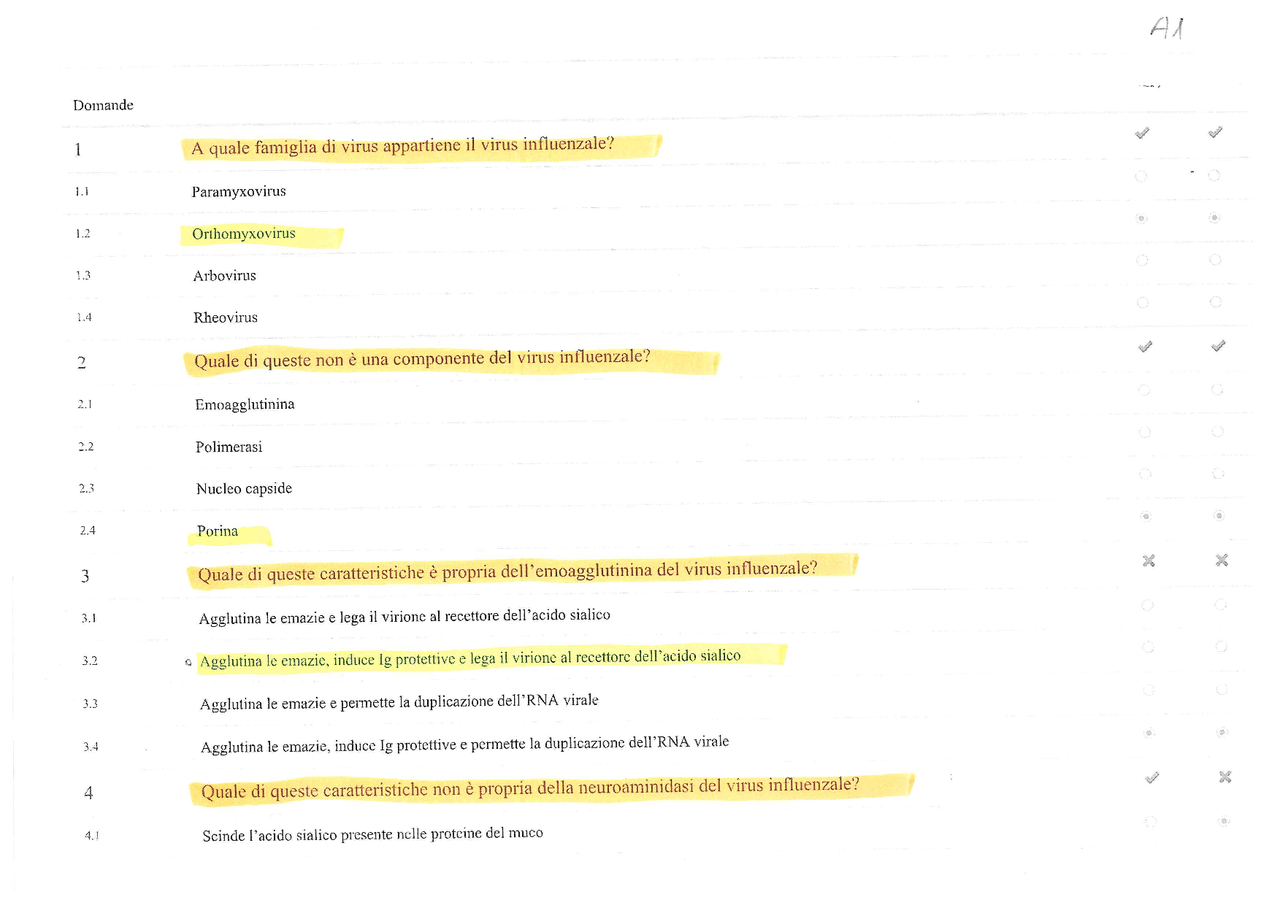 A1

Domande

1 A quale famiglia di virus appartiene il virus influenzale?

1.1 Paramyxovirus

1.2 Orthomyxovirus

1.3 Arbovirus

1.4 Rheovirus

2 Quale di queste non è una componente del virus influenzale?

2.1 Emoagglutinina

2.2 Polimerasi

2.3 Nucleo capside

2.4 Porina

3 Quale di queste caratteristiche è propria dell'emoagglutinina del virus influenzale?

3.1 Agglutina le emazie e lega il virione al recettore dell'acido sialico

3.2 Agglutina le emazie, induce Ig protettive e lega il virione al recettore dell'acido sialico

3.3 Agglutina le emazie e permette la duplicazione dell'RNA virale

3.4 Agglutina le emazie, induce Ig protettive e permette la duplicazione dell'RNA virale

4 Quale di queste caratteristiche non è propria della neuroaminidasi del virus influenzale?

4.1 Scinde l'acido sialico presente nelle proteine del muco